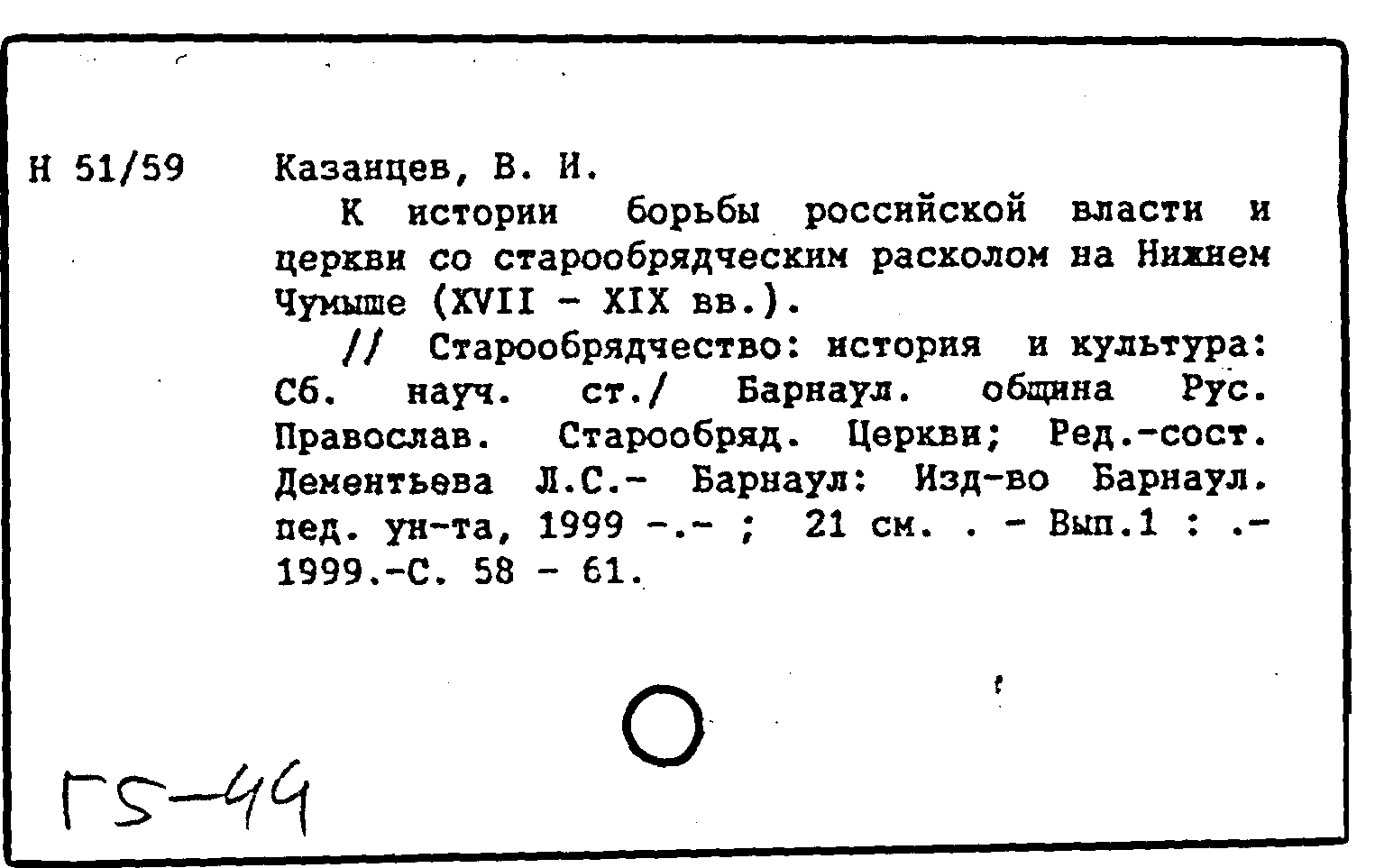 Н 51/59

Казанцев, В. И.

К истории борьбы российской власти и церкви со старообрядческим расколом на Нижнем Чумыше (XVII - XIX вв.).

// Старообрядчество: история и культура: Сб. науч. ст./ Барнаул. община Рус. Православ. Старообряд. Церкви; Ред.-сост. Дементьева Л.С.- Барнаул: Изд-во Барнаул. пед. ун-та, 1999 -.- ; 21 см. . - Вып.1 : .- 1999.-С. 58 - 61.

Г5-44